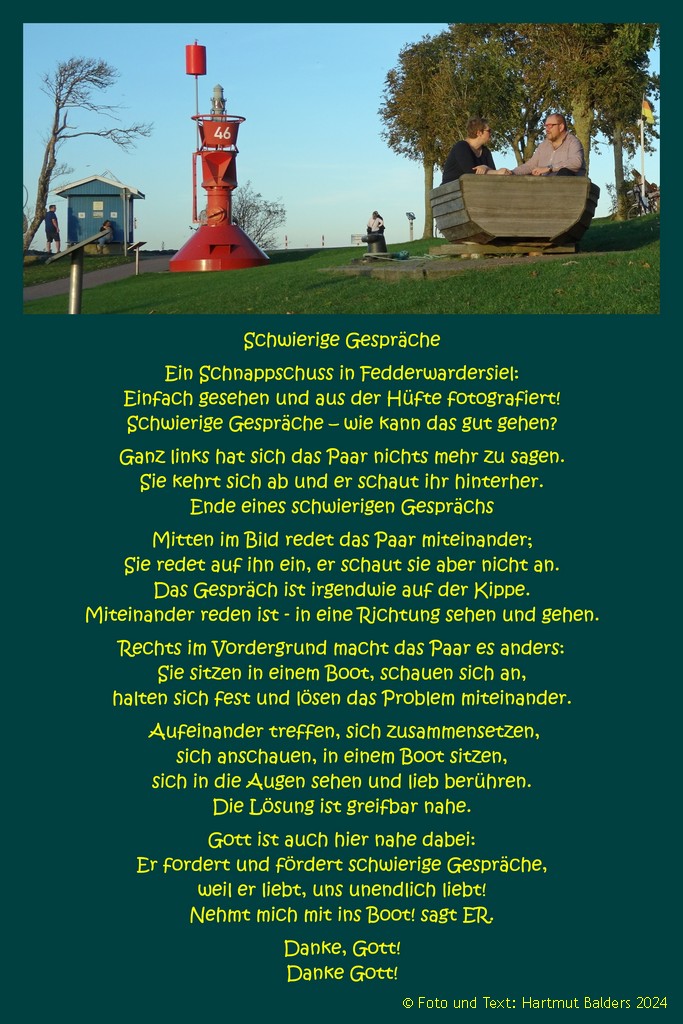 46

Schwierige Gespräche

Ein Schnappschuss in Fedderwardersiel:
Einfach gesehen und aus der Hüfte fotografiert!
Schwierige Gespräche – wie kann das gut gehen?

Ganz links hat sich das Paar nichts mehr zu sagen.
Sie kehrt sich ab und er schaut ihr hinterher.
Ende eines schwierigen Gesprächs

Mitten im Bild redet das Paar miteinander;
Sie redet auf ihn ein, er schaut sie aber nicht an.
Das Gespräch ist irgendwie auf der Kippe.
Miteinander reden ist - in eine Richtung sehen und gehen.

Rechts im Vordergrund macht das Paar es anders:
Sie sitzen in einem Boot, schauen sich an,
halten sich fest und lösen das Problem miteinander.

Aufeinander treffen, sich zusammensetzen,
sich anschauen, in einem Boot sitzen,
sich in die Augen sehen und lieb berühren.
Die Lösung ist greifbar nahe.

Gott ist auch hier nahe dabei:
Er fordert und fördert schwierige Gespräche,
weil er liebt, uns unendlich liebt!
Nehmt mich mit ins Boot! sagt ER.

Danke, Gott!
Danke Gott!

© Foto und Text: Hartmut Balders 2024